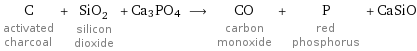 $C + SiO_2 + Ca_3PO_4 \longrightarrow CO + P + CaSiO$

activated charcoal

silicon dioxide

carbon monoxide

red phosphorus